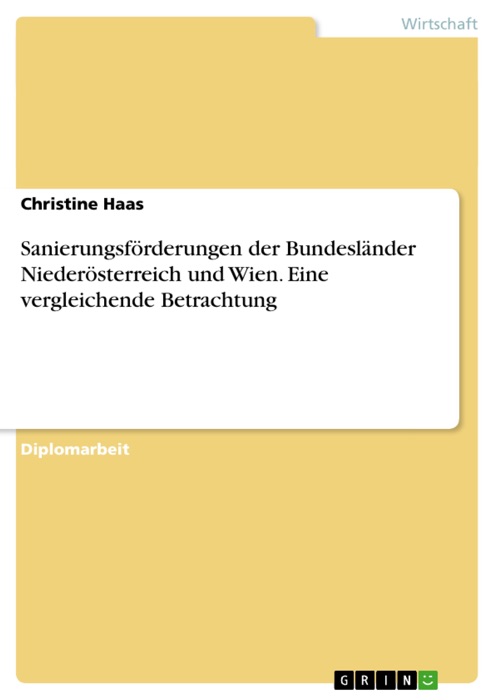 Wirtschaft

Christine Haas

Sanierungsförderungen der Bundesländer Niederösterreich und Wien. Eine vergleichende Betrachtung

Diplomarbeit

GRIN